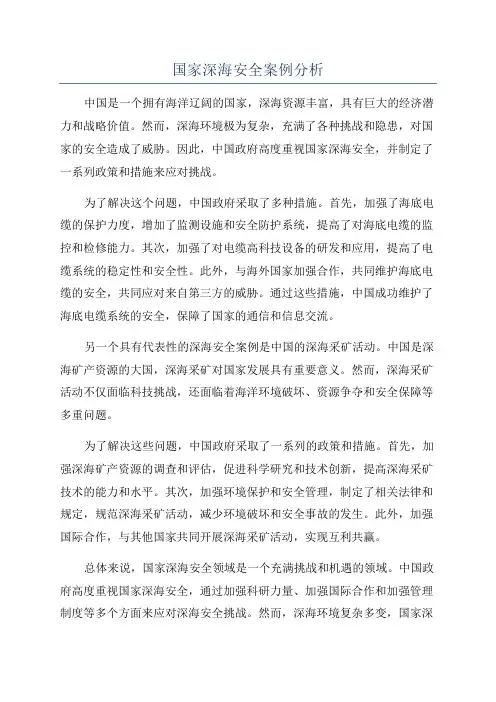 国家深海安全案例分析

中国是一个拥有海洋辽阔的国家，深海资源丰富，具有巨大的经济潜力和战略价值。然而，深海环境极为复杂，充满了各种挑战和隐患，对国家的安全造成了威胁。因此，中国政府高度重视国家深海安全，并制定了一系列政策和措施来应对挑战。

为了解决这个问题，中国政府采取了多种措施。首先，加强了海底电缆的保护力度，增加了监测设施和安全防护系统，提高了对海底电缆的监控和检修能力。其次，加强了对电缆高科技设备的研发和应用，提高了电缆系统的稳定性和安全性。此外，与海外国家加强合作，共同维护海底电缆的安全，共同应对来自第三方的威胁。通过这些措施，中国成功维护了海底电缆系统的安全，保障了国家的通信和信息交流。

另一个具有代表性的深海安全案例是中国的深海采矿活动。中国是深海矿产资源的大国，深海采矿对国家发展具有重要意义。然而，深海采矿活动不仅面临科技挑战，还面临着海洋环境破坏、资源争夺和安全保障等多重问题。

为了解决这些问题，中国政府采取了一系列的政策和措施。首先，加强深海矿产资源的调查和评估，促进科学研究和技术创新，提高深海采矿技术的能力和水平。其次，加强环境保护和安全管理，制定了相关法律和规定，规范深海采矿活动，减少环境破坏和安全事故的发生。此外，加强国际合作，与其他国家共同开展深海采矿活动，实现互利共赢。

总体来说，国家深海安全领域是一个充满挑战和机遇的领域。中国政府高度重视国家深海安全，通过加强科研力量、加强国际合作和加强管理制度等多个方面来应对深海安全挑战。然而，深海环境复杂多变，国家深